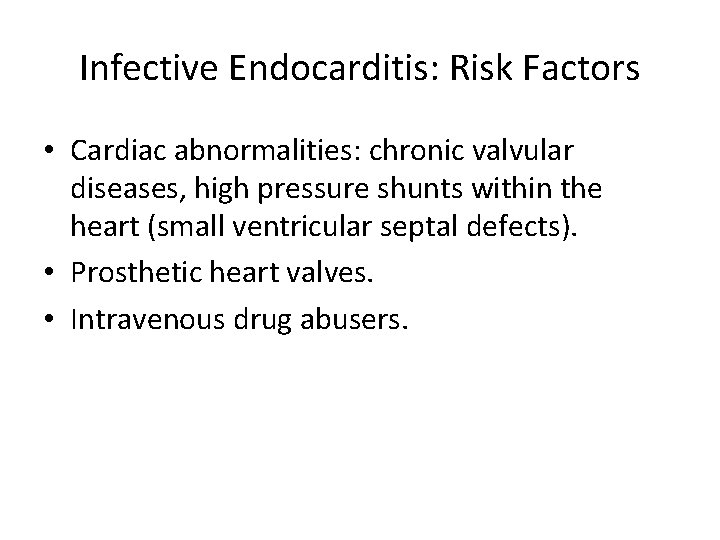 Infective Endocarditis: Risk Factors

• Cardiac abnormalities: chronic valvular diseases, high pressure shunts within the heart (small ventricular septal defects).
• Prosthetic heart valves.
• Intravenous drug abusers.